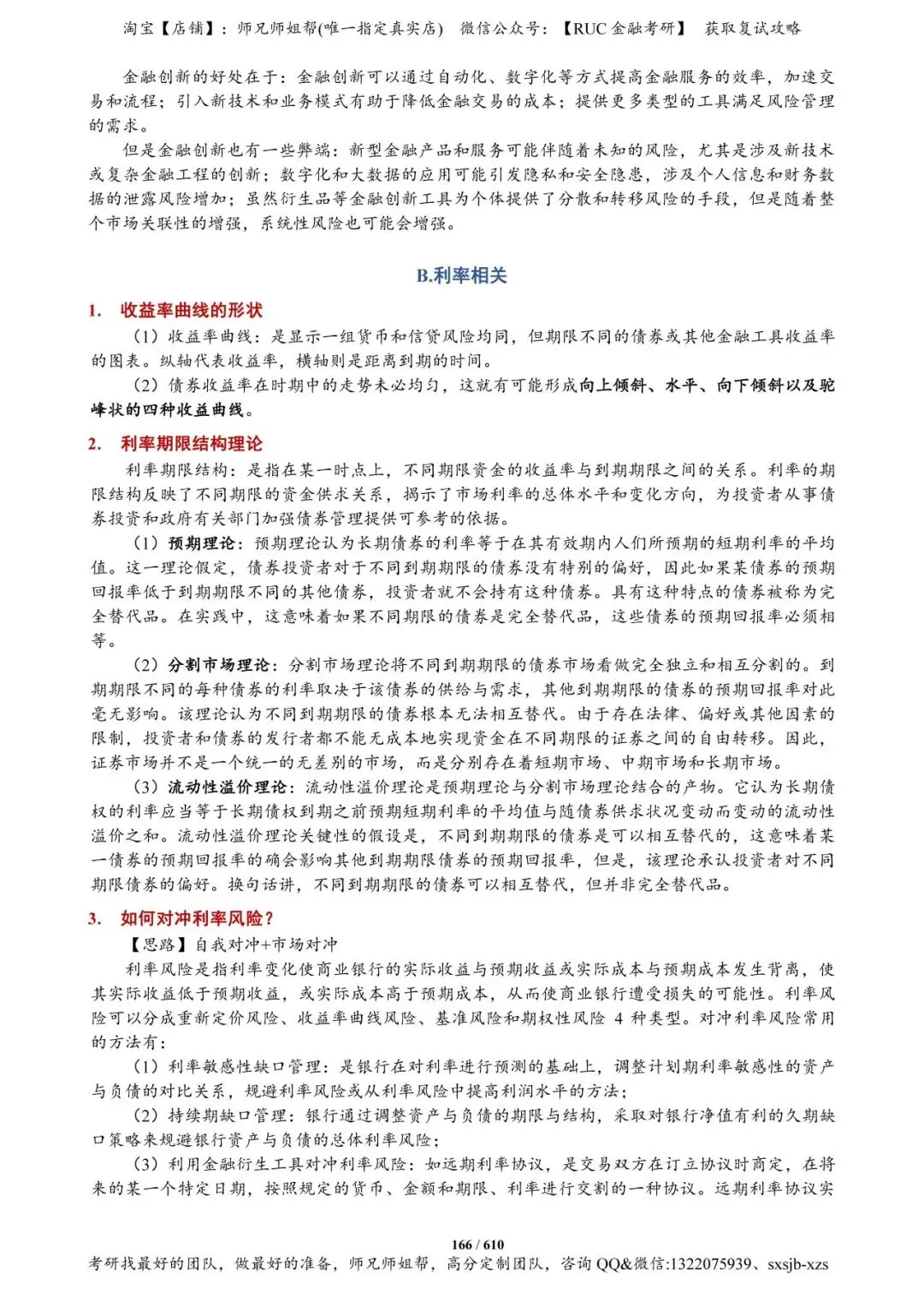 淘宝【店铺】：师兄师姐帮(唯一指定真实店)　微信公众号：【RUC 金融考研】　获取复试攻略

金融创新的好处在于：金融创新可以通过自动化、数字化等方式提高金融服务的效率，加速交易和流程；引入新技术和业务模式有助于降低金融交易的成本；提供更多类型的工具满足风险管理的需求。

但是金融创新也有一些弊端：新型金融产品和服务可能伴随着未知的风险，尤其是涉及新技术或复杂金融工程的创新；数字化和大数据的应用可能引发隐私和安全隐患，涉及个人信息和财务数据的泄露风险增加；虽然衍生品等金融创新工具为个体提供了分散和转移风险的手段，但是随着整个市场关联性的增强，系统性风险也可能会增强。

B.利率相关

1. 收益率曲线的形状

（1）收益率曲线：是显示一组货币和信贷风险均同，但期限不同的债券或其他金融工具收益率的图表。纵轴代表收益率，横轴则是距离到期的时间。

（2）债券收益率在时期中的走势未必均匀，这就有可能形成向上倾斜、水平、向下倾斜以及驼峰状的四种收益曲线。

2. 利率期限结构理论

利率期限结构：是指在某一时点上，不同期限资金的收益率与到期期限之间的关系。利率的期限结构反映了不同期限的资金供求关系，揭示了市场利率的总体水平和变化方向，为投资者从事债券投资和政府有关部门加强债券管理提供可参考的依据。

（1）预期理论：预期理论认为长期债券的利率等于在其有效期内人们所预期的短期利率的平均值。这一理论假定，债券投资者对于不同到期期限的债券没有特别的偏好，因此如果某债券的预期回报率低于到期期限不同的其他债券，投资者就不会持有这种债券。具有这种特点的债券被称为完全替代品。在实践中，这意味着如果不同期限的债券是完全替代品，这些债券的预期回报率必须相等。

（2）分割市场理论：分割市场理论将不同到期期限的债券市场看做完全独立和相互分割的。到期期限不同的每种债券的利率取决于该债券的供给与需求，其他到期期限的债券的预期回报率对此毫无影响。该理论认为不同到期期限的债券根本无法相互替代。由于存在法律、偏好或其他因素的限制，投资者和债券的发行者都不能无成本地实现资金在不同期限的证券之间的自由转移。因此，证券市场并不是一个统一的无差别的市场，而是分别存在着短期市场、中期市场和长期市场。

（3）流动性溢价理论：流动性溢价理论是预期理论与分割市场理论结合的产物。它认为长期债权的利率应当等于长期债权到期之前预期短期利率的平均值与随债券供求状况变动而变动的流动性溢价之和。流动性溢价理论关键性的假设是，不同到期期限的债券是可以相互替代的，这意味着某一债券的预期回报率的确会影响其他到期期限债券的预期回报率，但是，该理论承认投资者对不同期限债券的偏好。换句话讲，不同到期期限的债券可以相互替代，但并非完全替代品。

3. 如何对冲利率风险？

【思路】自我对冲+市场对冲

利率风险是指利率变化使商业银行的实际收益与预期收益或实际成本与预期成本发生背离，使其实际收益低于预期收益，或实际成本高于预期成本，从而使商业银行遭受损失的可能性。利率风险可以分成重新定价风险、收益率曲线风险、基准风险和期权性风险 4 种类型。对冲利率风险常用的方法有：

（1）利率敏感性缺口管理：是银行在对利率进行预测的基础上，调整计划期利率敏感性的资产与负债的对比关系，规避利率风险或从利率风险中提高利润水平的方法；

（2）持续期缺口管理：银行通过调整资产与负债的期限与结构，采取对银行净值有利的久期缺口策略来规避银行资产与负债的总体利率风险；

（3）利用金融衍生工具对冲利率风险：如远期利率协议，是交易双方在订立协议时商定，在将来的某一个特定日期，按照规定的货币、金额和期限、利率进行交割的一种协议。远期利率协议实

166 / 610

考研找最好的团队，做最好的准备，师兄师姐帮，高分定制团队，咨询 QQ&微信:1322075939、sxsjb-xzs